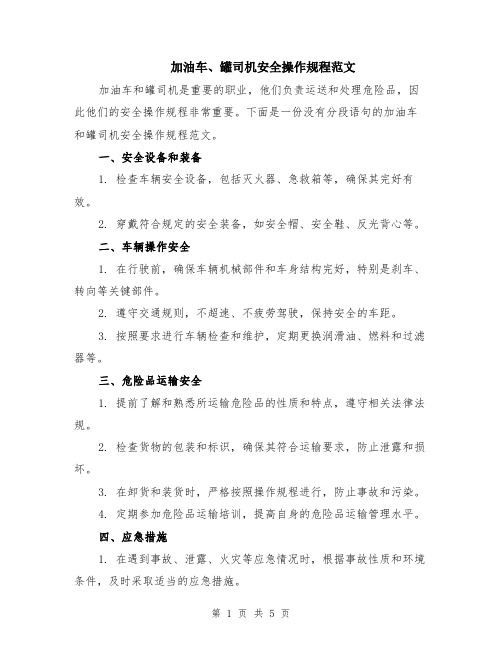 加油车、罐司机安全操作规程范文

加油车和罐司机是重要的职业，他们负责运送和处理危险品，因此他们的安全操作规程非常重要。下面是一份没有分段语句的加油车和罐司机安全操作规程范文。

一、安全设备和装备

1. 检查车辆安全设备，包括灭火器、急救箱等，确保其完好有效。

2. 穿戴符合规定的安全装备，如安全帽、安全鞋、反光背心等。

二、车辆操作安全

1. 在行驶前，确保车辆机械部件和车身结构完好，特别是刹车、转向等关键部件。

2. 遵守交通规则，不超速、不疲劳驾驶，保持安全的车距。

3. 按照要求进行车辆检查和维护，定期更换润滑油、燃料和过滤器等。

三、危险品运输安全

1. 提前了解和熟悉所运输危险品的性质和特点，遵守相关法律法规。

2. 检查货物的包装和标识，确保其符合运输要求，防止泄露和损坏。

3. 在卸货和装货时，严格按照操作规程进行，防止事故和污染。

4. 定期参加危险品运输培训，提高自身的危险品运输管理水平。

四、应急措施

1. 在遇到事故、泄露、火灾等应急情况时，根据事故性质和环境条件，及时采取适当的应急措施。

第 1 页 共 5 页